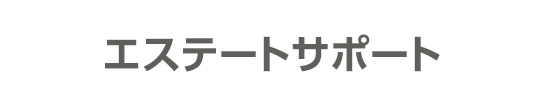 エステートサポート